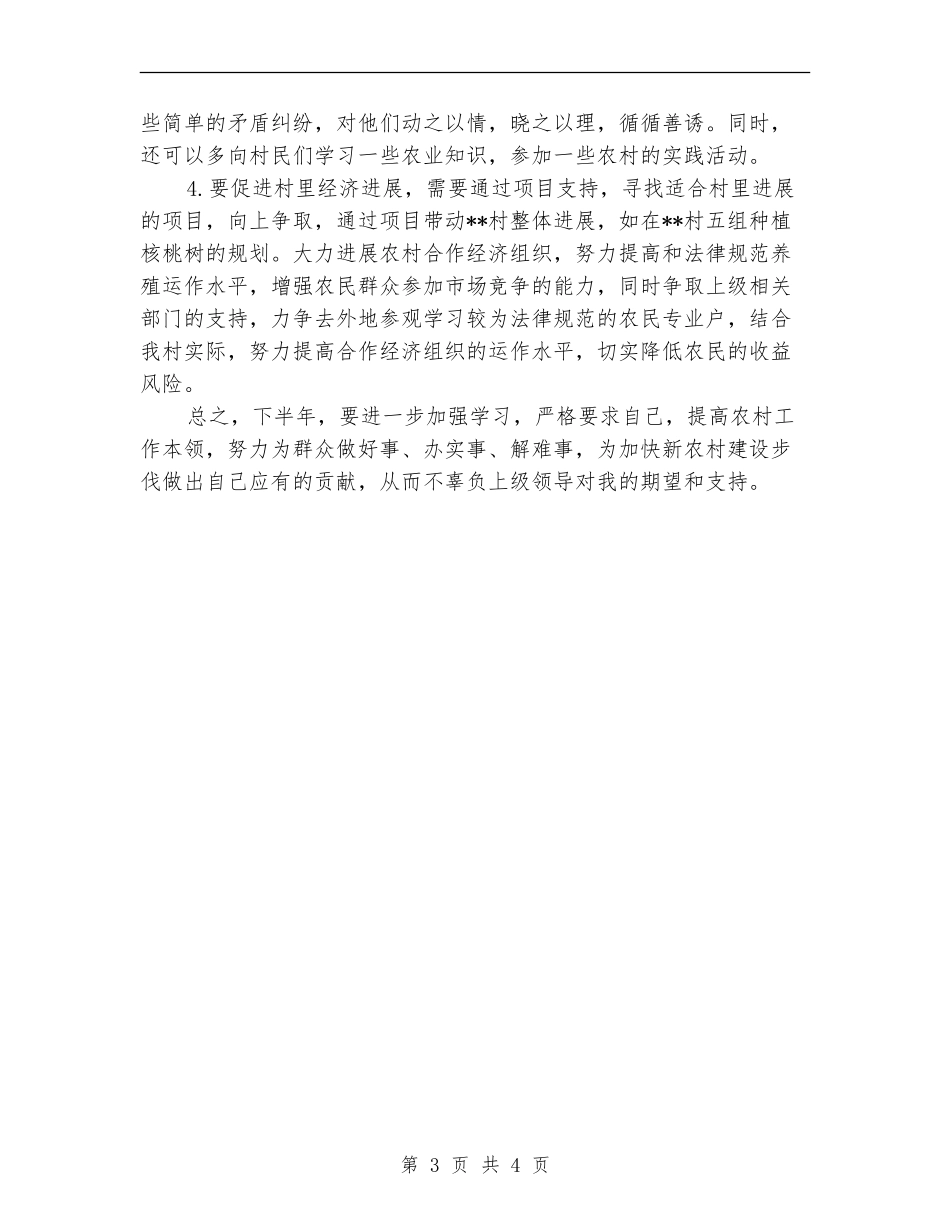 些简单的矛盾纠纷，对他们动之以情，晓之以理，循循善诱。同时，还可以多向村民们学习一些农业知识，参加一些农村的实践活动。

4.要促进村里经济进展，需要通过项目支持，寻找适合村里进展的项目，向上争取，通过项目带动**村整体进展，如在**村五组种植核桃树的规划。大力进展农村合作经济组织，努力提高和法律规范养殖运作水平，增强农民群众参加市场竞争的能力，同时争取上级相关部门的支持，力争去外地参观学习较为法律规范的农民专业户，结合我村实际，努力提高合作经济组织的运作水平，切实降低农民的收益风险。

总之，下半年，要进一步加强学习，严格要求自己，提高农村工作本领，努力为群众做好事、办实事、解难事，为加快新农村建设步伐做出自己应有的贡献，从而不辜负上级领导对我的期望和支持。

第 3 页 共 4 页